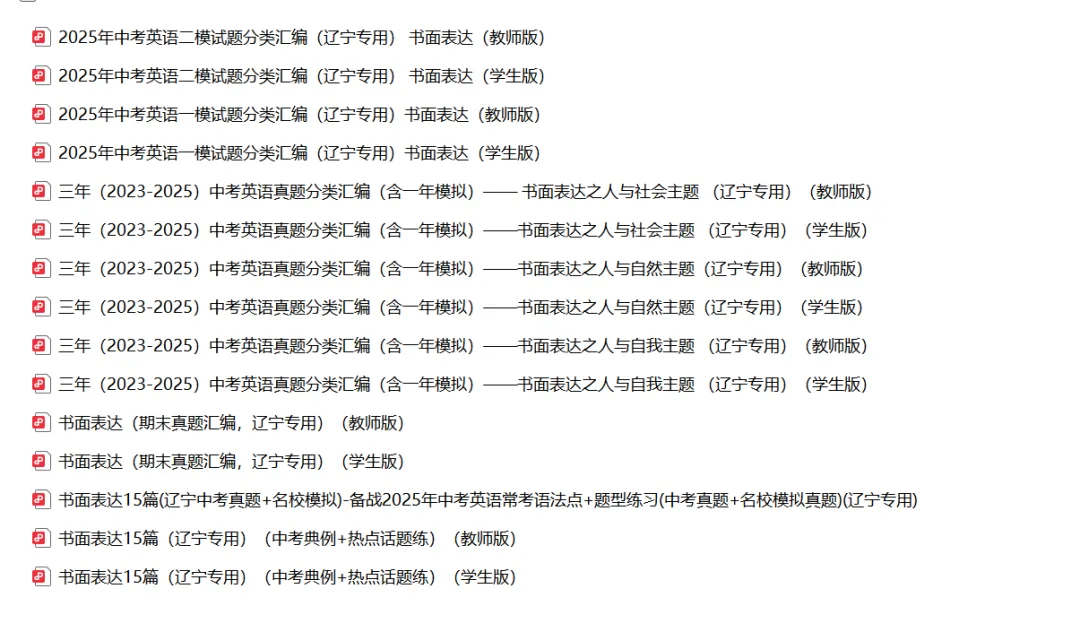 2025年中考英语二模试题分类汇编（辽宁专用） 书面表达（教师版）
2025年中考英语二模试题分类汇编（辽宁专用） 书面表达（学生版）
2025年中考英语一模试题分类汇编（辽宁专用）书面表达（教师版）
2025年中考英语一模试题分类汇编（辽宁专用）书面表达（学生版）
三年（2023-2025）中考英语真题分类汇编（含一年模拟）—— 书面表达之人与社会主题 （辽宁专用）（教师版）
三年（2023-2025）中考英语真题分类汇编（含一年模拟）——书面表达之人与社会主题 （辽宁专用）（学生版）
三年（2023-2025）中考英语真题分类汇编（含一年模拟）——书面表达之人与自然主题（辽宁专用）（教师版）
三年（2023-2025）中考英语真题分类汇编（含一年模拟）——书面表达之人与自然主题（辽宁专用）（学生版）
三年（2023-2025）中考英语真题分类汇编（含一年模拟）——书面表达之人与自我主题 （辽宁专用）（教师版）
三年（2023-2025）中考英语真题分类汇编（含一年模拟）——书面表达之人与自我主题 （辽宁专用）（学生版）
书面表达（期末真题汇编，辽宁专用）（教师版）
书面表达（期末真题汇编，辽宁专用）（学生版）
书面表达15篇(辽宁中考真题+名校模拟)-备战2025年中考英语常考语法点+题型练习(中考真题+名校模拟真题)(辽宁专用)
书面表达15篇（辽宁专用）（中考典例+热点话题练）（教师版）
书面表达15篇（辽宁专用）（中考典例+热点话题练）（学生版）